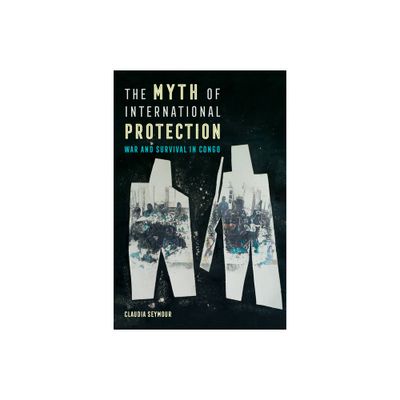 THE MYTH OF INTERNATIONAL PROTECTION

WAR AND SURVIVAL IN CONGO

CLAUDIA SEYMOUR